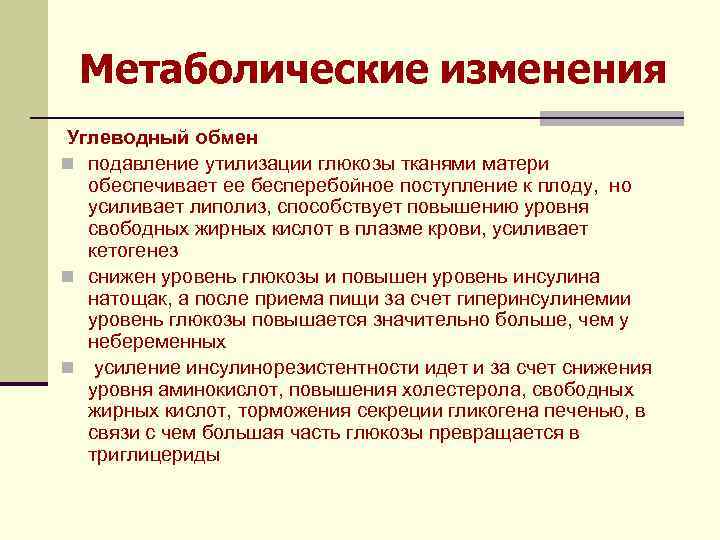 Метаболические изменения

Углеводный обмен

- подавление утилизации глюкозы тканями матери обеспечивает ее бесперебойное поступление к плоду, но усиливает липолиз, способствует повышению уровня свободных жирных кислот в плазме крови, усиливает кетогенез
- снижен уровень глюкозы и повышен уровень инсулина натощак, а после приема пищи за счет гиперинсулинемии уровень глюкозы повышается значительно больше, чем у небеременных
- усиление инсулинорезистентности идет и за счет снижения уровня аминокислот, повышения холестерола, свободных жирных кислот, торможения секреции гликогена печенью, в связи с чем большая часть глюкозы превращается в триглицериды